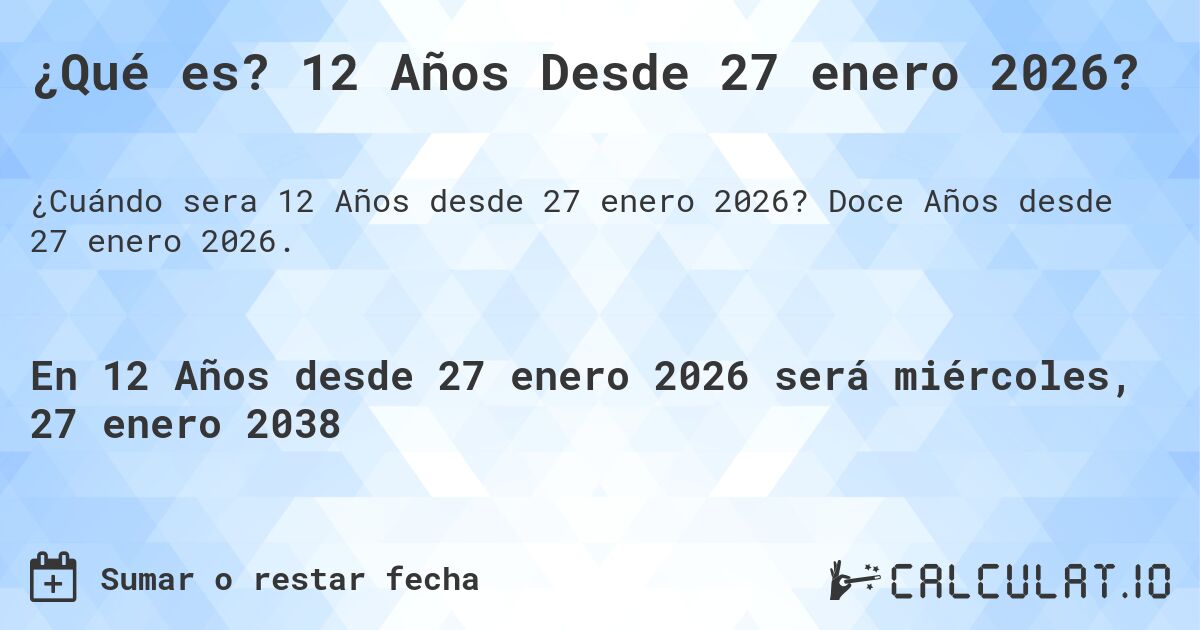 ¿Qué es? 12 Años Desde 27 enero 2026?

¿Cuándo sera 12 Años desde 27 enero 2026? Doce Años desde 27 enero 2026.

En 12 Años desde 27 enero 2026 será miércoles, 27 enero 2038

Sumar o restar fecha

CALCULAT.IO